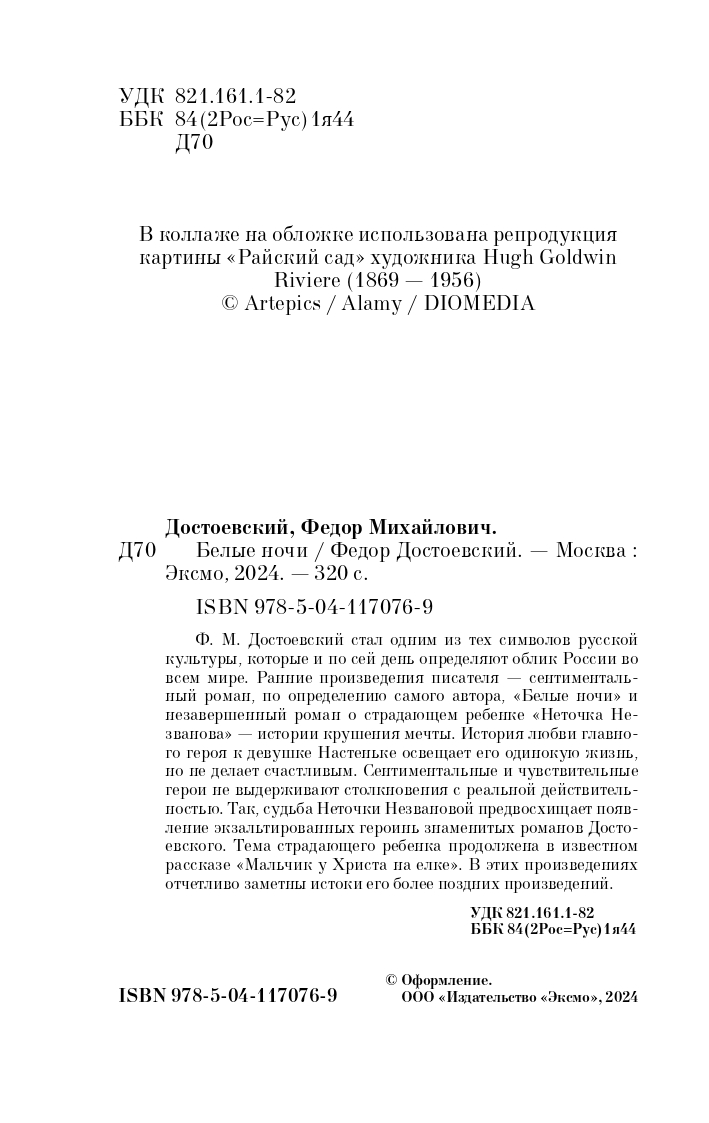 УДК 821.161.1-82
ББК 84(2Рос=Рус)1я44
Д70

В коллаже на обложке использована репродукция картины «Райский сад» художника Hugh Goldwin Riviere (1869 — 1956)
© Artepics / Alamy / DIOMEDIA

Достоевский, Федор Михайлович.
Д70 Белые ночи / Федор Достоевский. — Москва : Эксмо, 2024. — 320 с.

ISBN 978-5-04-117076-9

Ф. М. Достоевский стал одним из тех символов русской культуры, которые и по сей день определяют облик России во всем мире. Ранние произведения писателя — сентиментальный роман, по определению самого автора, «Белые ночи» и незавершенный роман о страдающем ребенке «Неточка Незванова» — истории крушения мечты. История любви главного героя к девушке Настеньке освещает его одинокую жизнь, но не делает счастливым. Сентиментальные и чувствительные герои не выдерживают столкновения с реальной действительностью. Так, судьба Неточки Незвановой предвосхищает появление экзальтированных героинь знаменитых романов Достоевского. Тема страдающего ребенка продолжена в известном рассказе «Мальчик у Христа на елке». В этих произведениях отчетливо заметны истоки его более поздних произведений.

УДК 821.161.1-82
ББК 84(2Рос=Рус)1я44

ISBN 978-5-04-117076-9

© Оформление.
ООО «Издательство «Эксмо», 2024